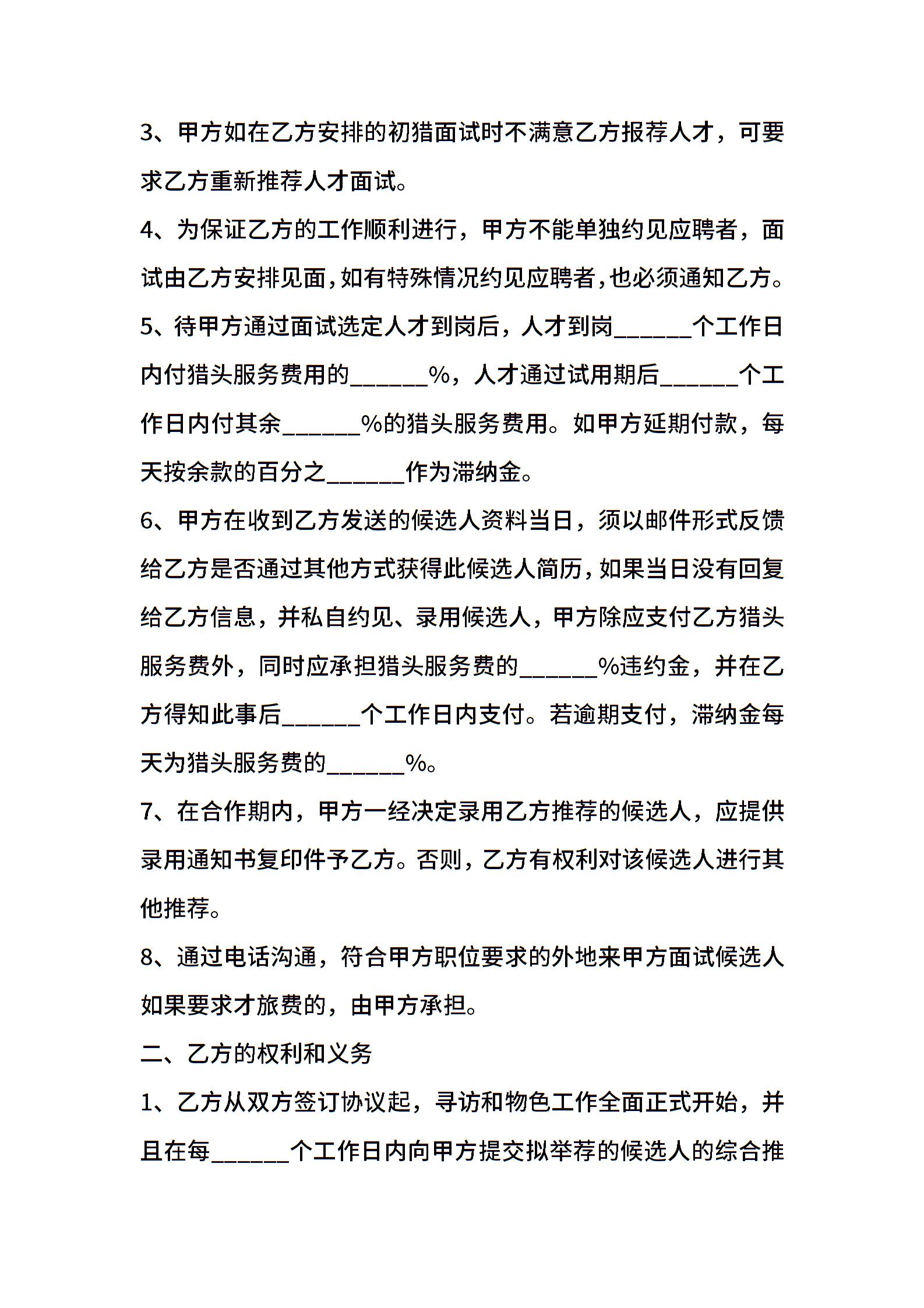 3、甲方如在乙方安排的初猎面试时不满意乙方报荐人才，可要求乙方重新推荐人才面试。

4、为保证乙方的工作顺利进行，甲方不能单独约见应聘者，面试由乙方安排见面，如有特殊情况约见应聘者，也必须通知乙方。

5、待甲方通过面试选定人才到岗后，人才到岗______个工作日内付猎头服务费用的______%，人才通过试用期后______个工作日内付其余______%的猎头服务费用。如甲方延期付款，每天按余款的百分之______作为滞纳金。

6、甲方在收到乙方发送的候选人资料当日，须以邮件形式反馈给乙方是否通过其他方式获得此候选人简历，如果当日没有回复给乙方信息，并私自约见、录用候选人，甲方除应支付乙方猎头服务费外，同时应承担猎头服务费的______%违约金，并在乙方得知此事后______个工作日内支付。若逾期支付，滞纳金每天为猎头服务费的______%。

7、在合作期内，甲方一经决定录用乙方推荐的候选人，应提供录用通知书复印件予乙方。否则，乙方有权利对该候选人进行其他推荐。

8、通过电话沟通，符合甲方职位要求的外地来甲方面试候选人如果要求才旅费的，由甲方承担。

二、乙方的权利和义务

1、乙方从双方签订协议起，寻访和物色工作全面正式开始，并且在每______个工作日内向甲方提交拟举荐的候选人的综合推